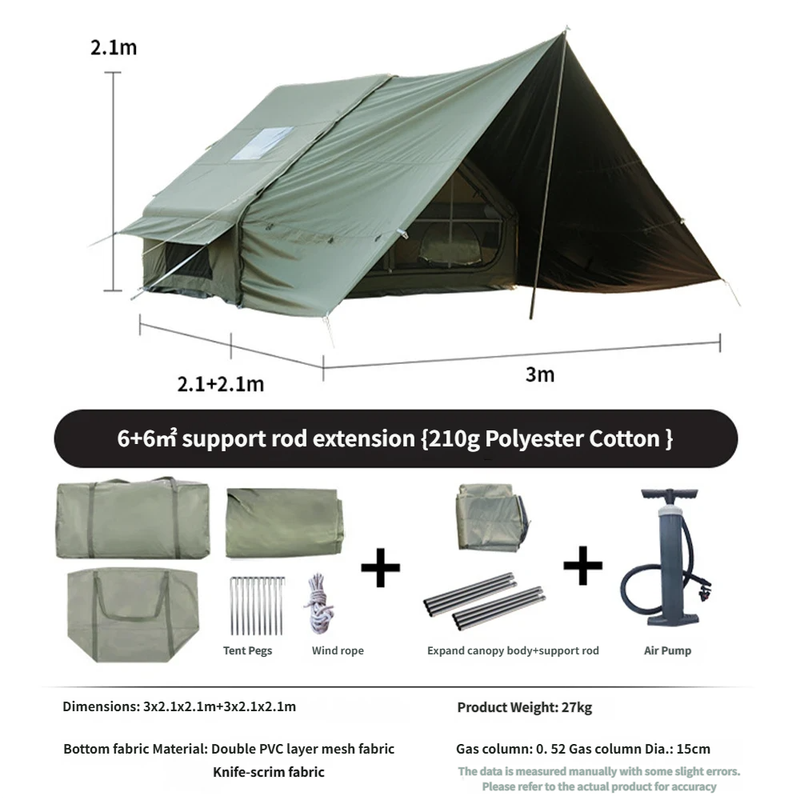 2.1m

2.1+2.1m

3m

6+6㎡ support rod extension {210g Polyester Cotton }

Tent Pegs

Wind rope

Expand canopy body+support rod

Air Pump

Dimensions: 3x2.1x2.1m+3x2.1x2.1m

Bottom fabric Material: Double PVC layer mesh fabric

Knife-scrim fabric

Product Weight: 27kg

Gas column: 0. 52 Gas column Dia.: 15cm

The data is measured manually with some slight errors. Please refer to the actual product for accuracy